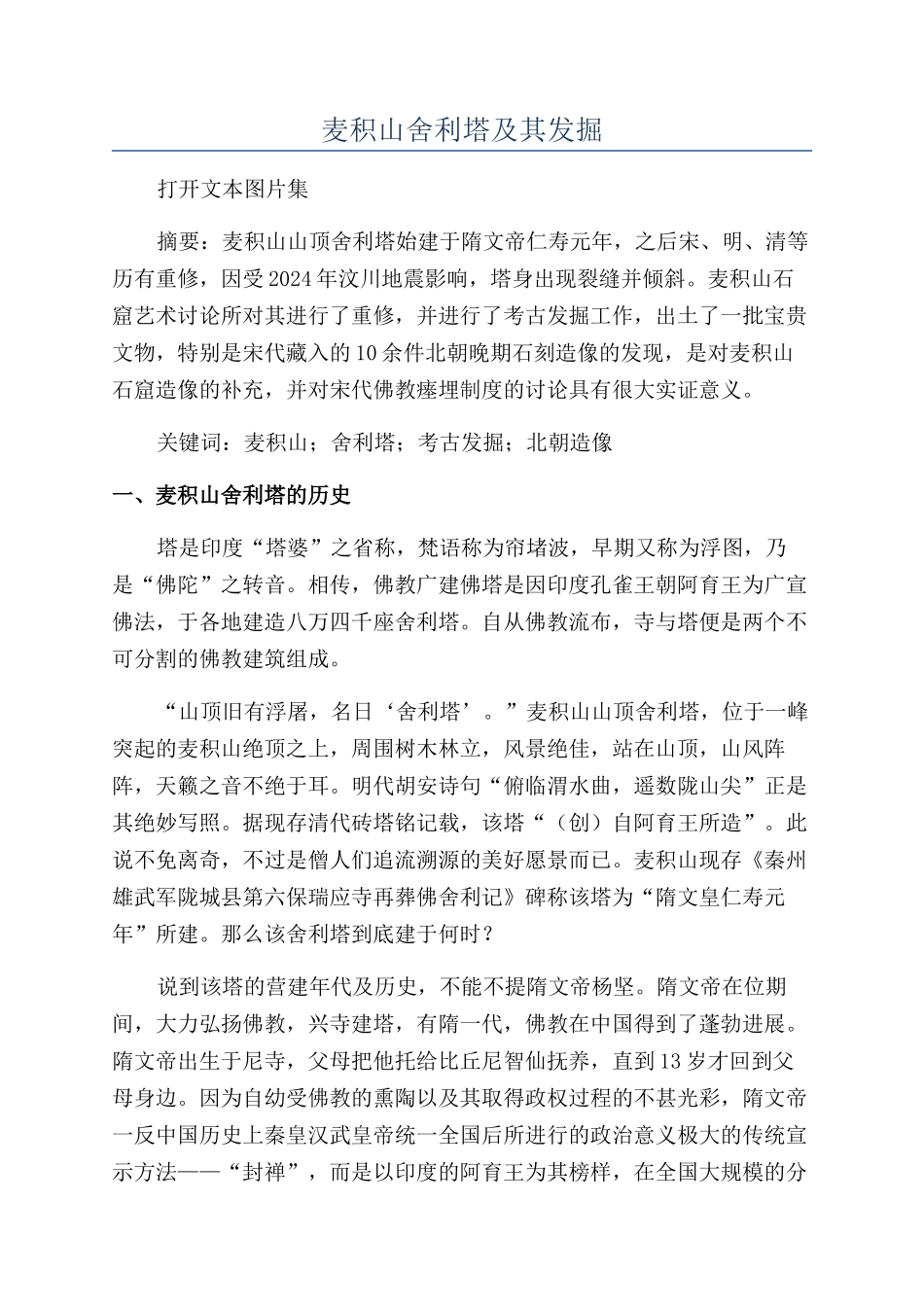 麦积山舍利塔及其发掘

打开文本图片集

摘要：麦积山山顶舍利塔始建于隋文帝仁寿元年，之后宋、明、清等历有重修，因受2024年汶川地震影响，塔身出现裂缝并倾斜。麦积山石窟艺术讨论所对其进行了重修，并进行了考古发掘工作，出土了一批宝贵文物，特别是宋代藏入的10余件北朝晚期石刻造像的发现，是对麦积山石窟造像的补充，并对宋代佛教瘗埋制度的讨论具有很大实证意义。

关键词：麦积山；舍利塔；考古发掘；北朝造像

一、麦积山舍利塔的历史

塔是印度“塔婆”之省称，梵语称为帘堵波，早期又称为浮图，乃是“佛陀”之转音。相传，佛教广建佛塔是因印度孔雀王朝阿育王为广宣佛法，于各地建造八万四千座舍利塔。自从佛教流布，寺与塔便是两个不可分割的佛教建筑组成。

“山顶旧有浮屠，名日‘舍利塔’。”麦积山山顶舍利塔，位于一峰突起的麦积山绝顶之上，周围树木林立，风景绝佳，站在山顶，山风阵阵，天籁之音不绝于耳。明代胡安诗句“俯临渭水曲，遥数陇山尖”正是其绝妙写照。据现存清代砖塔铭记载，该塔“（创）自阿育王所造”。此说不免离奇，不过是僧人们追流溯源的美好愿景而已。麦积山现存《秦州雄武军陇城县第六保瑞应寺再葬佛舍利记》碑称该塔为“隋文皇仁寿元年”所建。那么该舍利塔到底建于何时？

说到该塔的营建年代及历史，不能不提隋文帝杨坚。隋文帝在位期间，大力弘扬佛教，兴寺建塔，有隋一代，佛教在中国得到了蓬勃进展。隋文帝出生于尼寺，父母把他托给比丘尼智仙抚养，直到13岁才回到父母身边。因为自幼受佛教的熏陶以及其取得政权过程的不甚光彩，隋文帝一反中国历史上秦皇汉武皇帝统一全国后所进行的政治意义极大的传统宣示方法——“封禅”，而是以印度的阿育王为其榜样，在全国大规模的分